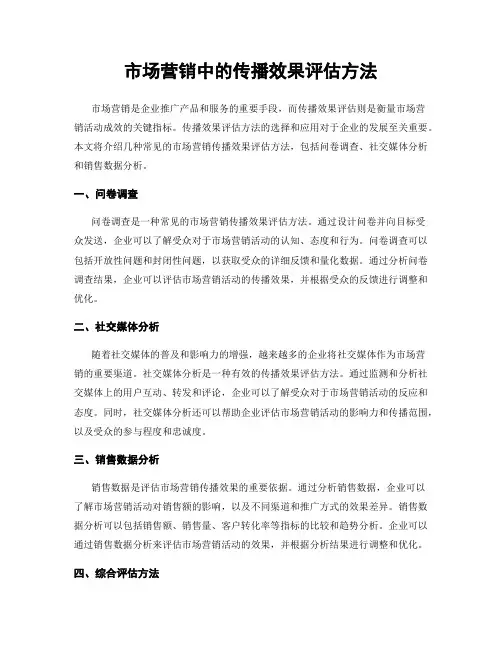 市场营销中的传播效果评估方法

市场营销是企业推广产品和服务的重要手段，而传播效果评估则是衡量市场营销活动成效的关键指标。传播效果评估方法的选择和应用对于企业的发展至关重要。本文将介绍几种常见的市场营销传播效果评估方法，包括问卷调查、社交媒体分析和销售数据分析。

一、问卷调查

问卷调查是一种常见的市场营销传播效果评估方法。通过设计问卷并向目标受众发送，企业可以了解受众对于市场营销活动的认知、态度和行为。问卷调查可以包括开放性问题和封闭性问题，以获取受众的详细反馈和量化数据。通过分析问卷调查结果，企业可以评估市场营销活动的传播效果，并根据受众的反馈进行调整和优化。

二、社交媒体分析

随着社交媒体的普及和影响力的增强，越来越多的企业将社交媒体作为市场营销的重要渠道。社交媒体分析是一种有效的传播效果评估方法。通过监测和分析社交媒体上的用户互动、转发和评论，企业可以了解受众对于市场营销活动的反应和态度。同时，社交媒体分析还可以帮助企业评估市场营销活动的影响力和传播范围，以及受众的参与程度和忠诚度。

三、销售数据分析

销售数据是评估市场营销传播效果的重要依据。通过分析销售数据，企业可以了解市场营销活动对销售额的影响，以及不同渠道和推广方式的效果差异。销售数据分析可以包括销售额、销售量、客户转化率等指标的比较和趋势分析。企业可以通过销售数据分析来评估市场营销活动的效果，并根据分析结果进行调整和优化。

四、综合评估方法